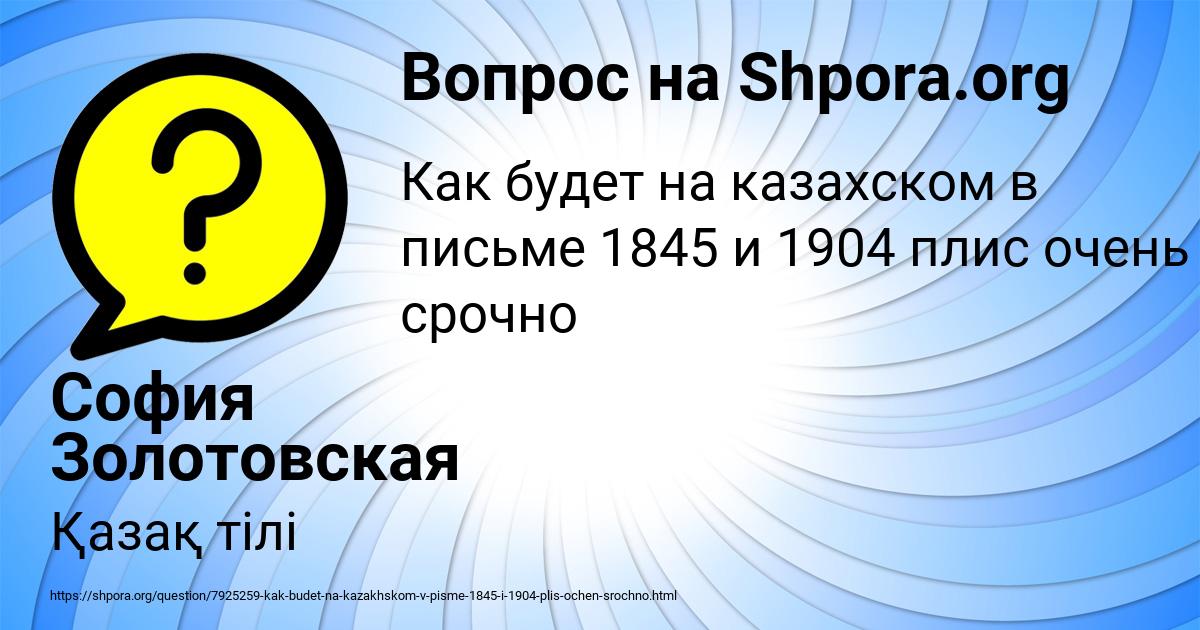 Вопрос на Shpora.org

Как будет на казахском в письме 1845 и 1904 плис очень срочно

София Золотовская

Қазақ тілі

https://shpora.org/question/7925259-kak-budet-na-kazakhskom-v-pisme-1845-i-1904-plis-ochen-srochno.html